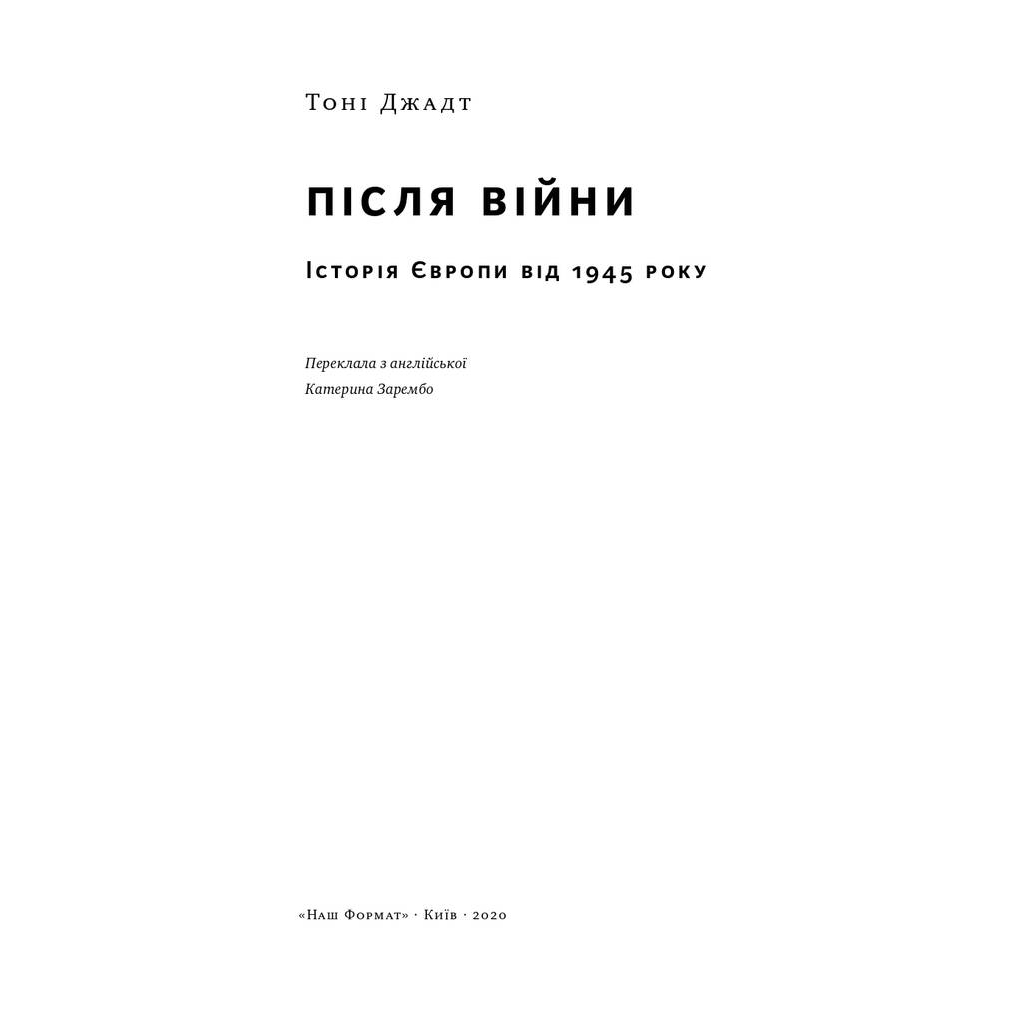 Тоні Джадт

ПІСЛЯ ВІЙНИ

Історія Європи від 1945 року

Переклала з англійської
Катерина Зарембо

«Наш Формат» · Київ · 2020